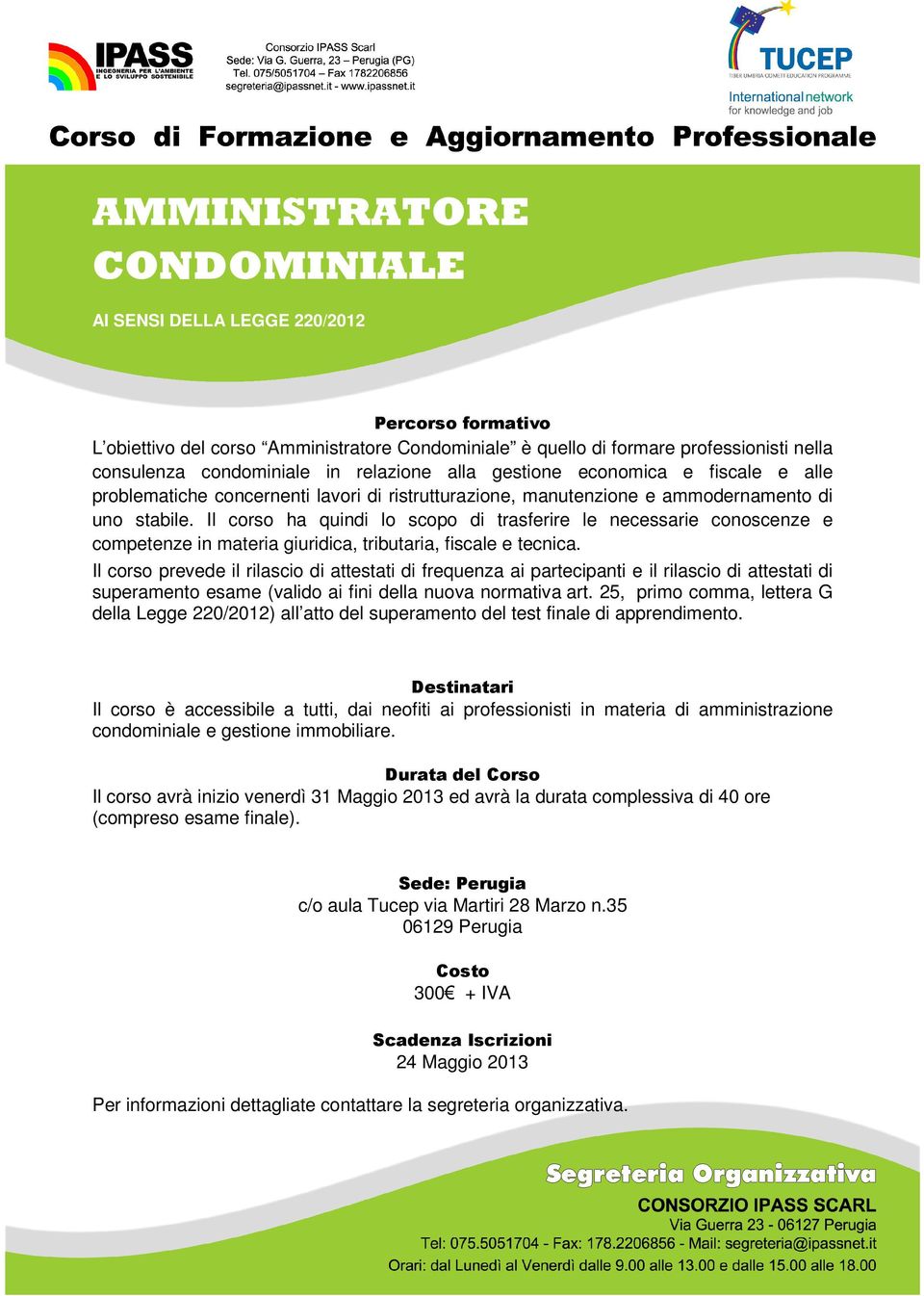 IPASS
INGEGNERIA PER L'AMBIENTE E LO SVILUPPO SOSTENIBILE

Consorzio IPASS Scarl
Sede: Via G. Guerra, 23 – Perugia (PG)
Tel. 075/5051704 – Fax 1782206856
segreteria@ipassnet.it - www.ipassnet.it

TUCEP
TIBER UMBRIA COMETT EDUCATION PROGRAMME
International network
for knowledge and job

Corso di Formazione e Aggiornamento Professionale

AMMINISTRATORE CONDOMINIALE

AI SENSI DELLA LEGGE 220/2012

Percorso formativo
L'obiettivo del corso "Amministratore Condominiale" è quello di formare professionisti nella consulenza condominiale in relazione alla gestione economica e fiscale e alle problematiche concernenti lavori di ristrutturazione, manutenzione e ammodernamento di uno stabile. Il corso ha quindi lo scopo di trasferire le necessarie conoscenze e competenze in materia giuridica, tributaria, fiscale e tecnica.

Il corso prevede il rilascio di attestati di frequenza ai partecipanti e il rilascio di attestati di superamento esame (valido ai fini della nuova normativa art. 25, primo comma, lettera G della Legge 220/2012) all'atto del superamento del test finale di apprendimento.

Destinatari
Il corso è accessibile a tutti, dai neofiti ai professionisti in materia di amministrazione condominiale e gestione immobiliare.

Durata del Corso
Il corso avrà inizio venerdì 31 Maggio 2013 ed avrà la durata complessiva di 40 ore (compreso esame finale).

Sede: Perugia
c/o aula Tucep via Martiri 28 Marzo n.35
06129 Perugia

Costo
300€ + IVA

Scadenza Iscrizioni
24 Maggio 2013

Per informazioni dettagliate contattare la segreteria organizzativa.

Segreteria Organizzativa
CONSORZIO IPASS SCARL
Via Guerra 23 - 06127 Perugia
Tel: 075.5051704 - Fax: 178.2206856 - Mail: segreteria@ipassnet.it
Orari: dal Lunedì al Venerdì dalle 9.00 alle 13.00 e dalle 15.00 alle 18.00